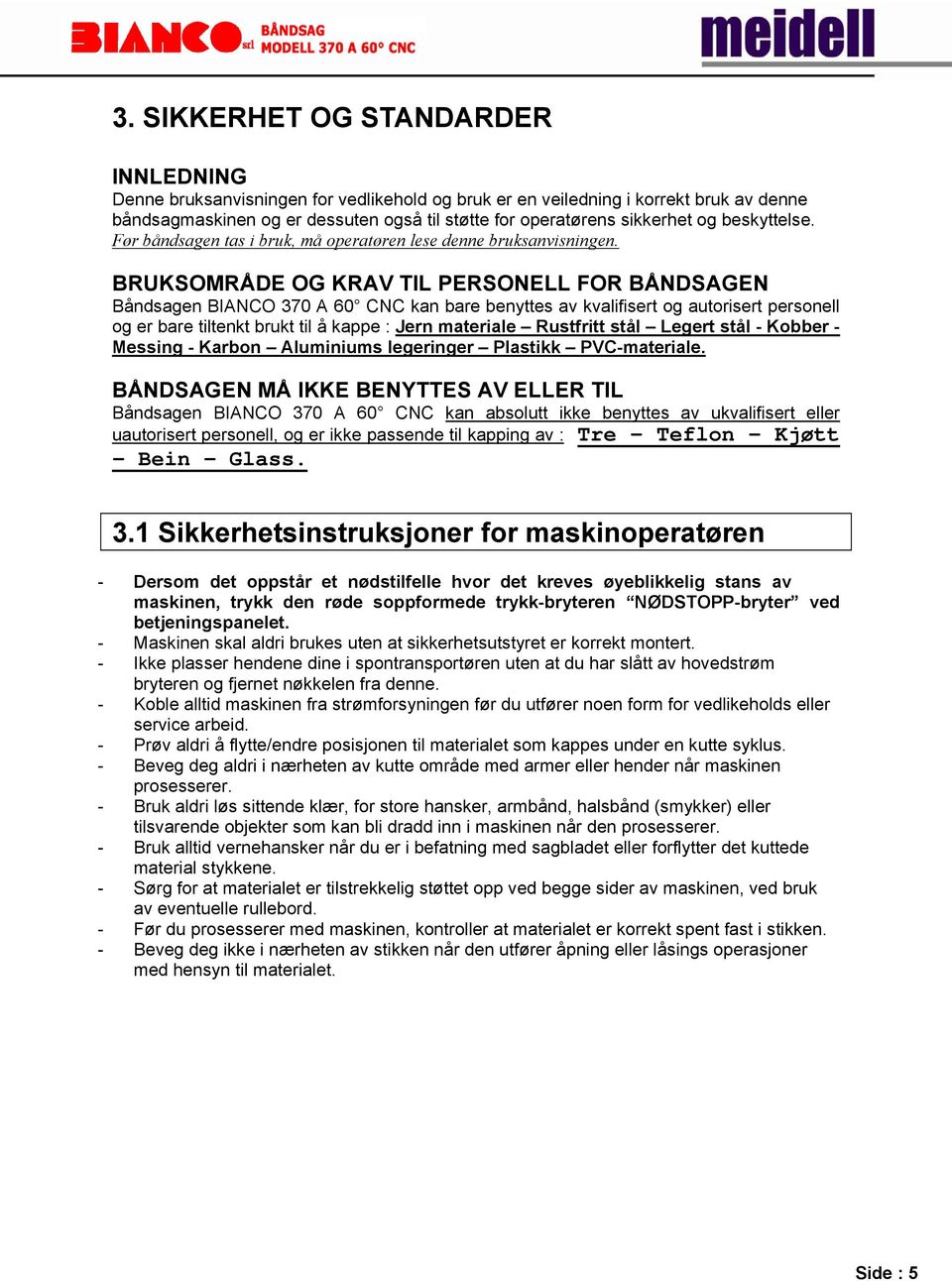 BIANCO srl BÅNDSAG MODELL 370 A 60° CNC

meidell

3. SIKKERHET OG STANDARDER

INNLEDNING
Denne bruksanvisningen for vedlikehold og bruk er en veiledning i korrekt bruk av denne båndsagmaskinen og er dessuten også til støtte for operatørens sikkerhet og beskyttelse. Før båndsagen tas i bruk, må operatøren lese denne bruksanvisningen.

BRUKSOMRÅDE OG KRAV TIL PERSONELL FOR BÅNDSAGEN
Båndsagen BIANCO 370 A 60° CNC kan bare benyttes av kvalifisert og autorisert personell og er bare tiltenkt brukt til å kappe : Jern materiale – Rustfritt stål – Legert stål - Kobber - Messing - Karbon – Aluminiums legeringer – Plastikk – PVC-materiale.

BÅNDSAGEN MÅ IKKE BENYTTES AV ELLER TIL
Båndsagen BIANCO 370 A 60° CNC kan absolutt ikke benyttes av ukvalifisert eller uautorisert personell, og er ikke passende til kapping av : Tre – Teflon – Kjøtt – Bein – Glass.

3.1 Sikkerhetsinstruksjoner for maskinoperatøren

- Dersom det oppstår et nødstilfelle hvor det kreves øyeblikkelig stans av maskinen, trykk den røde soppformede trykk-bryteren “NØDSTOPP-bryter” ved betjeningspanelet.
- Maskinen skal aldri brukes uten at sikkerhetsutstyret er korrekt montert.
- Ikke plasser hendene dine i spontransportøren uten at du har slått av hovedstrøm bryteren og fjernet nøkkelen fra denne.
- Koble alltid maskinen fra strømforsyningen før du utfører noen form for vedlikeholds eller service arbeid.
- Prøv aldri å flytte/endre posisjonen til materialet som kappes under en kutte syklus.
- Beveg deg aldri i nærheten av kutte område med armer eller hender når maskinen prosesserer.
- Bruk aldri løs sittende klær, for store hansker, armbånd, halsbånd (smykker) eller tilsvarende objekter som kan bli dradd inn i maskinen når den prosesserer.
- Bruk alltid vernehansker når du er i befatning med sagbladet eller forflytter det kuttede material stykkene.
- Sørg for at materialet er tilstrekkelig støttet opp ved begge sider av maskinen, ved bruk av eventuelle rullebord.
- Før du prosesserer med maskinen, kontroller at materialet er korrekt spent fast i stikken.
- Beveg deg ikke i nærheten av stikken når den utfører åpning eller låsings operasjoner med hensyn til materialet.

Side : 5